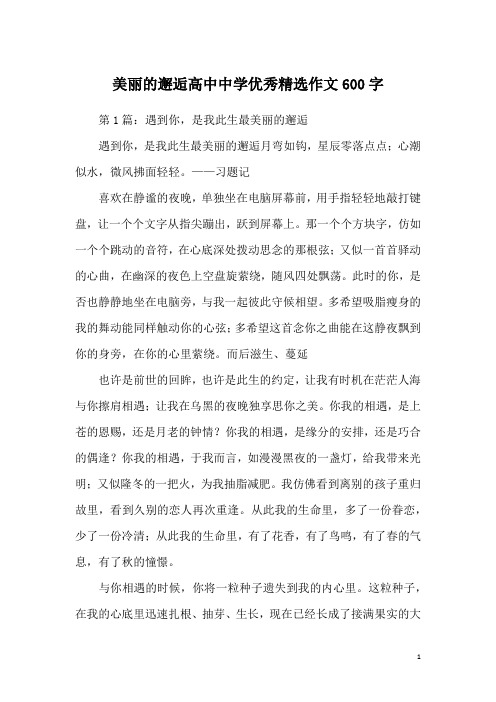 美丽的邂逅高中中学优秀精选作文600字

第1篇：遇到你，是我此生最美丽的邂逅

遇到你，是我此生最美丽的邂逅月弯如钩，星辰零落点点；心潮似水，微风拂面轻轻。——习题记

喜欢在静谧的夜晚，单独坐在电脑屏幕前，用手指轻轻地敲打键盘，让一个个文字从指尖蹦出，跃到屏幕上。那一个个方块字，仿如一个个跳动的音符，在心底深处拨动思念的那根弦；又似一首首驿动的心曲，在幽深的夜色上空盘旋萦绕，随风四处飘荡。此时的你，是否也静静地坐在电脑旁，与我一起彼此守候相望。多希望吸脂瘦身的我的舞动能同样触动你的心弦；多希望这首念你之曲能在这静夜飘到你的身旁，在你的心里萦绕。而后滋生、蔓延

也许是前世的回眸，也许是此生的约定，让我有时机在茫茫人海与你擦肩相遇；让我在乌黑的夜晚独享思你之美。你我的相遇，是上苍的恩赐，还是月老的钟情？你我的相遇，是缘分的安排，还是巧合的偶逢？你我的相遇，于我而言，如漫漫黑夜的一盏灯，给我带来光明；又似隆冬的一把火，为我抽脂减肥。我仿佛看到离别的孩子重归故里，看到久别的恋人再次重逢。从此我的生命里，多了一份眷恋，少了一份冷清；从此我的生命里，有了花香，有了鸟鸣，有了春的气息，有了秋的憧憬。

与你相遇的时候，你将一粒种子遗失到我的内心里。这粒种子，在我的心底里迅速扎根、抽芽、生长，现在已经长成了接满果实的大

1